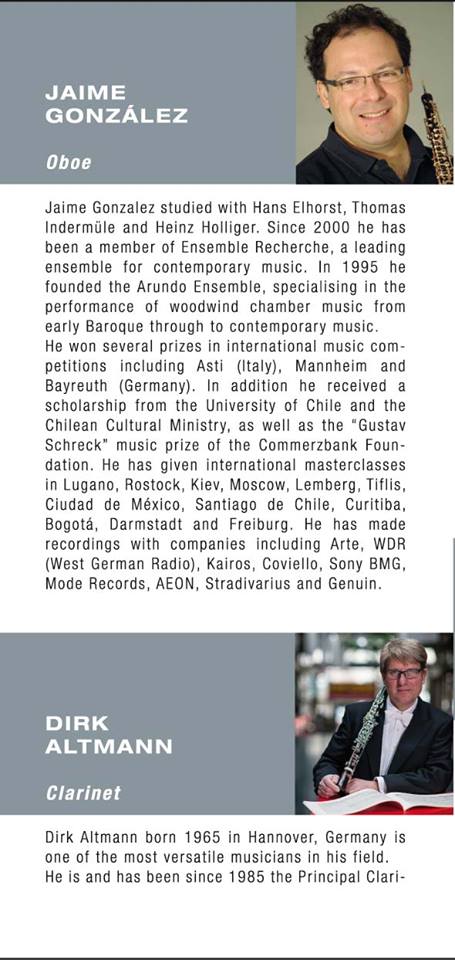 JAIME GONZÁLEZ

Oboe

Jaime Gonzalez studied with Hans Elhorst, Thomas Indermüle and Heinz Holliger. Since 2000 he has been a member of Ensemble Recherche, a leading ensemble for contemporary music. In 1995 he founded the Arundo Ensemble, specialising in the performance of woodwind chamber music from early Baroque through to contemporary music.
He won several prizes in international music competitions including Asti (Italy), Mannheim and Bayreuth (Germany). In addition he received a scholarship from the University of Chile and the Chilean Cultural Ministry, as well as the "Gustav Schreck" music prize of the Commerzbank Foundation. He has given international masterclasses in Lugano, Rostock, Kiev, Moscow, Lemberg, Tiflis, Ciudad de México, Santiago de Chile, Curitiba, Bogotá, Darmstadt and Freiburg. He has made recordings with companies including Arte, WDR (West German Radio), Kairos, Coviello, Sony BMG, Mode Records, AEON, Stradivarius and Genuin.

DIRK ALTMANN

Clarinet

Dirk Altmann born 1965 in Hannover, Germany is one of the most versatile musicians in his field. He is and has been since 1985 the Principal Clari-